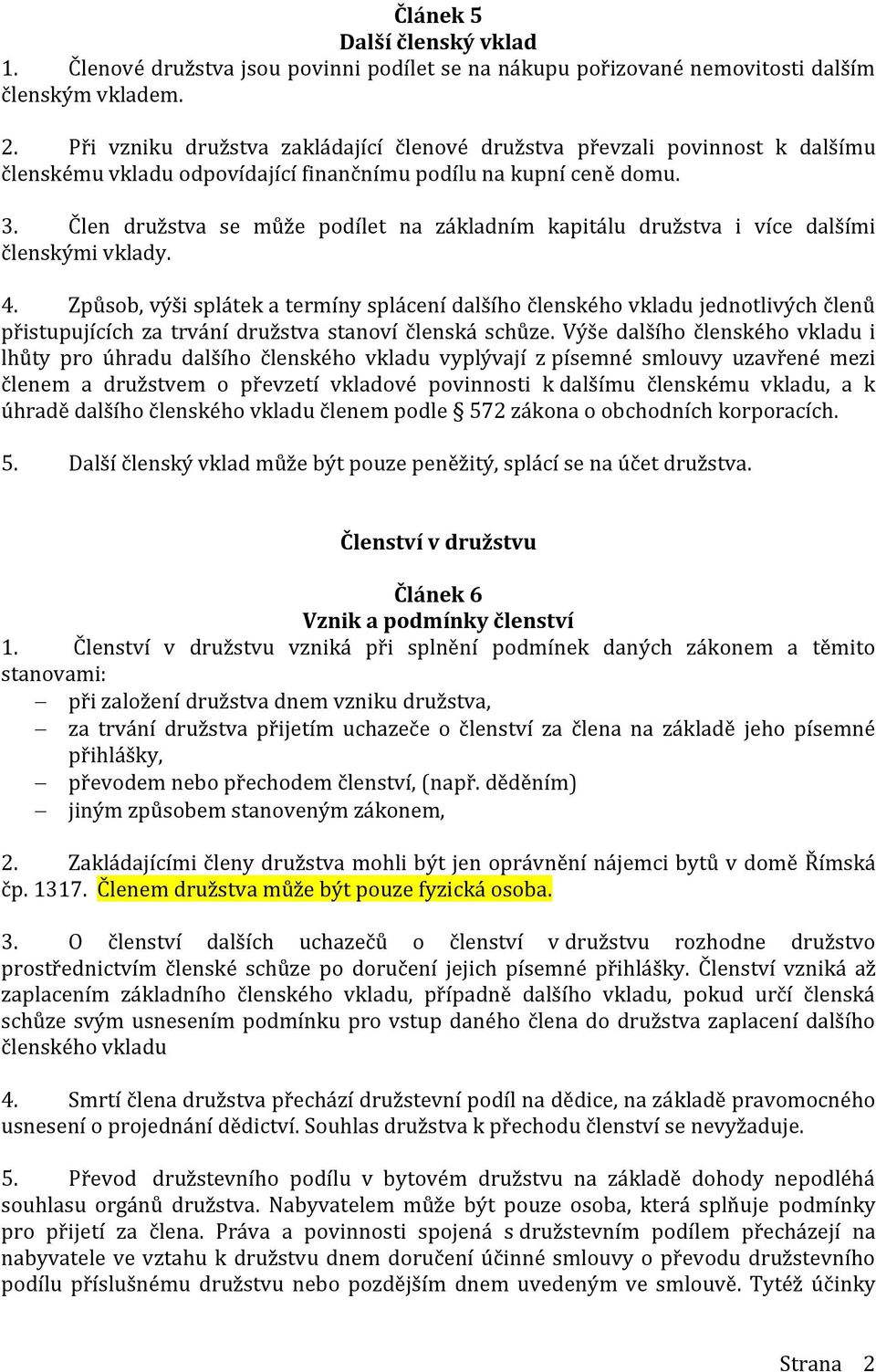 Článek 5
Další členský vklad

1. Členové družstva jsou povinni podílet se na nákupu pořizované nemovitosti dalším členským vkladem.

2. Při vzniku družstva zakládající členové družstva převzali povinnost k dalšímu členskému vkladu odpovídající finančnímu podílu na kupní ceně domu.

3. Člen družstva se může podílet na základním kapitálu družstva i více dalšími členskými vklady.

4. Způsob, výši splátek a termíny splácení dalšího členského vkladu jednotlivých členů přistupujících za trvání družstva stanoví členská schůze. Výše dalšího členského vkladu i lhůty pro úhradu dalšího členského vkladu vyplývají z písemné smlouvy uzavřené mezi členem a družstvem o převzetí vkladové povinnosti k dalšímu členskému vkladu, a k úhradě dalšího členského vkladu členem podle § 572 zákona o obchodních korporacích.

5. Další členský vklad může být pouze peněžitý, splácí se na účet družstva.

Členství v družstvu

Článek 6
Vznik a podmínky členství

1. Členství v družstvu vzniká při splnění podmínek daných zákonem a těmito stanovami:
– při založení družstva dnem vzniku družstva,
– za trvání družstva přijetím uchazeče o členství za člena na základě jeho písemné přihlášky,
– převodem nebo přechodem členství, (např. děděním)
– jiným způsobem stanoveným zákonem,

2. Zakládajícími členy družstva mohli být jen oprávnění nájemci bytů v domě Římská čp. 1317. Členem družstva může být pouze fyzická osoba.

3. O členství dalších uchazečů o členství v družstvu rozhodne družstvo prostřednictvím členské schůze po doručení jejich písemné přihlášky. Členství vzniká až zaplacením základního členského vkladu, případně dalšího vkladu, pokud určí členská schůze svým usnesením podmínku pro vstup daného člena do družstva zaplacení dalšího členského vkladu

4. Smrtí člena družstva přechází družstevní podíl na dědice, na základě pravomocného usnesení o projednání dědictví. Souhlas družstva k přechodu členství se nevyžaduje.

5. Převod družstevního podílu v bytovém družstvu na základě dohody nepodléhá souhlasu orgánů družstva. Nabyvatelem může být pouze osoba, která splňuje podmínky pro přijetí za člena. Práva a povinnosti spojená s družstevním podílem přecházejí na nabyvatele ve vztahu k družstvu dnem doručení účinné smlouvy o převodu družstevního podílu příslušnému družstvu nebo pozdějším dnem uvedeným ve smlouvě. Tytéž účinky

Strana 2